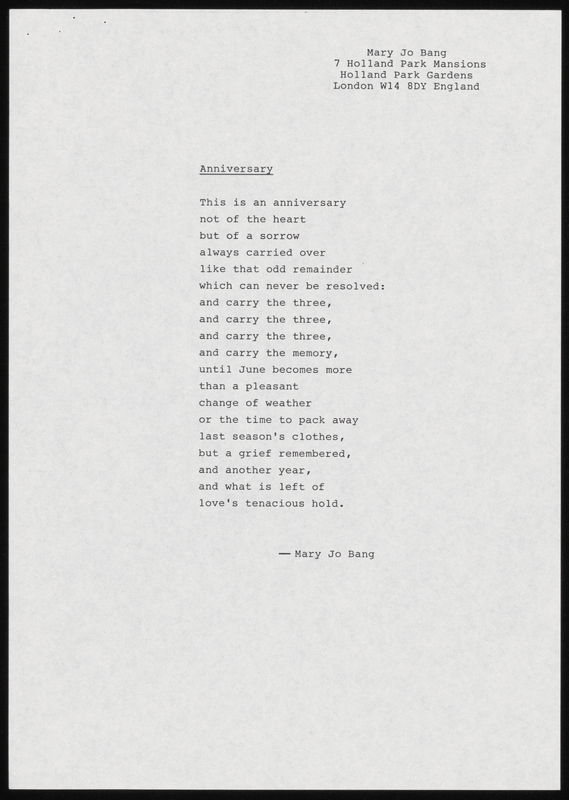 Mary Jo Bang
7 Holland Park Mansions
Holland Park Gardens
London W14 8DY England

Anniversary

This is an anniversary
not of the heart
but of a sorrow
always carried over
like that odd remainder
which can never be resolved:
and carry the three,
and carry the three,
and carry the three,
and carry the memory,
until June becomes more
than a pleasant
change of weather
or the time to pack away
last season's clothes,
but a grief remembered,
and another year,
and what is left of
love's tenacious hold.

— Mary Jo Bang